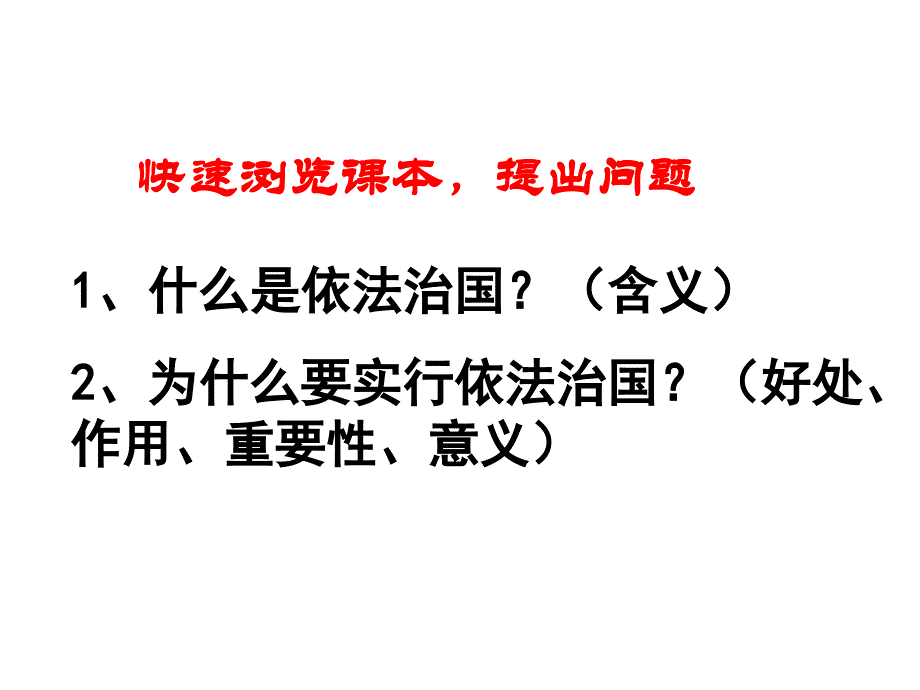 快速浏览课本，提出问题

1、什么是依法治国？（含义）

2、为什么要实行依法治国？（好处、作用、重要性、意义）